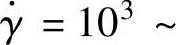 $\dot{\gamma} = 10^3 \sim$